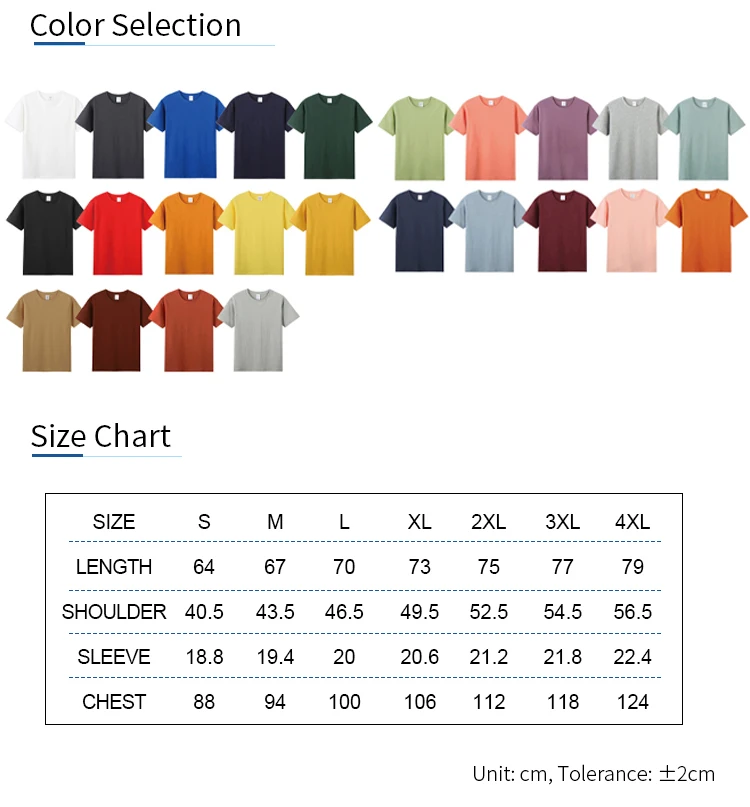 Color Selection

Size Chart

| SIZE | S | M | L | XL | 2XL | 3XL | 4XL |
|---|---|---|---|---|---|---|---|
| LENGTH | 64 | 67 | 70 | 73 | 75 | 77 | 79 |
| SHOULDER | 40.5 | 43.5 | 46.5 | 49.5 | 52.5 | 54.5 | 56.5 |
| SLEEVE | 18.8 | 19.4 | 20 | 20.6 | 21.2 | 21.8 | 22.4 |
| CHEST | 88 | 94 | 100 | 106 | 112 | 118 | 124 |

Unit: cm, Tolerance: ±2cm